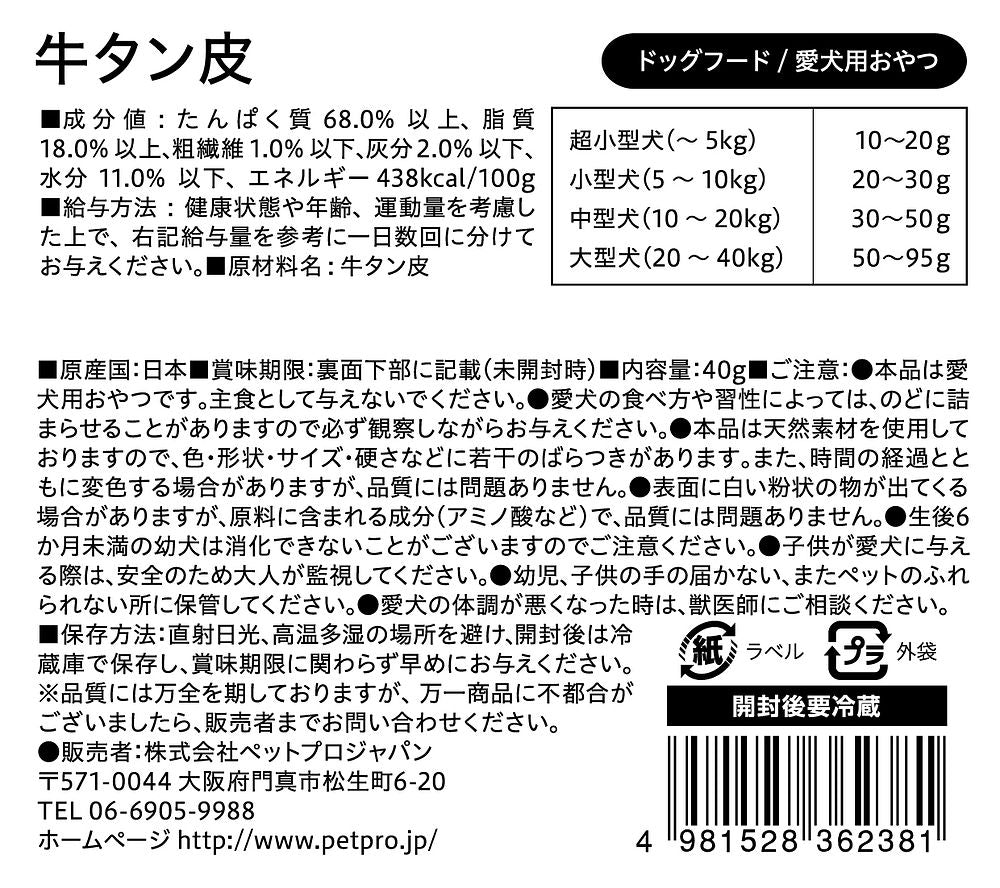 牛タン皮

ドッグフード / 愛犬用おやつ

■成分値：たんぱく質 68.0% 以上、脂質 18.0% 以上、粗繊維 1.0% 以下、灰分 2.0% 以下、水分 11.0% 以下、エネルギー 438kcal/100g ■給与方法：健康状態や年齢、運動量を考慮した上で、右記給与量を参考に一日数回に分けてお与えください。■原材料名：牛タン皮

| 超小型犬(～ 5kg) | 10～20g |
|---|---|
| 小型犬(5 ～ 10kg) | 20～30g |
| 中型犬(10 ～ 20kg) | 30～50g |
| 大型犬(20 ～ 40kg) | 50～95g |

■原産国：日本■賞味期限：裏面下部に記載(未開封時)■内容量：40g■ご注意：●本品は愛犬用おやつです。主食として与えないでください。●愛犬の食べ方や習性によっては、のどに詰まらせることがありますので必ず観察しながらお与えください。●本品は天然素材を使用しておりますので、色・形状・サイズ・硬さなどに若干のばらつきがあります。また、時間の経過とともに変色する場合がありますが、品質には問題ありません。●表面に白い粉状の物が出てくる場合がありますが、原料に含まれる成分(アミノ酸など)で、品質には問題ありません。●生後6か月未満の幼犬は消化できないことがございますのでご注意ください。●子供が愛犬に与える際は、安全のため大人が監視してください。●幼児、子供の手の届かない、またペットのふれられない所に保管してください。●愛犬の体調が悪くなった時は、獣医師にご相談ください。

■保存方法：直射日光、高温多湿の場所を避け、開封後は冷蔵庫で保存し、賞味期限に関わらず早めにお与えください。
※品質には万全を期しておりますが、万一商品に不都合がございましたら、販売者までお問い合わせください。
●販売者：株式会社ペットプロジャパン
〒571-0044 大阪府門真市松生町6-20
TEL 06-6905-9988
ホームページ http://www.petpro.jp/

紙 ラベル
プラ 外袋
開封後要冷蔵

4 981528 362381